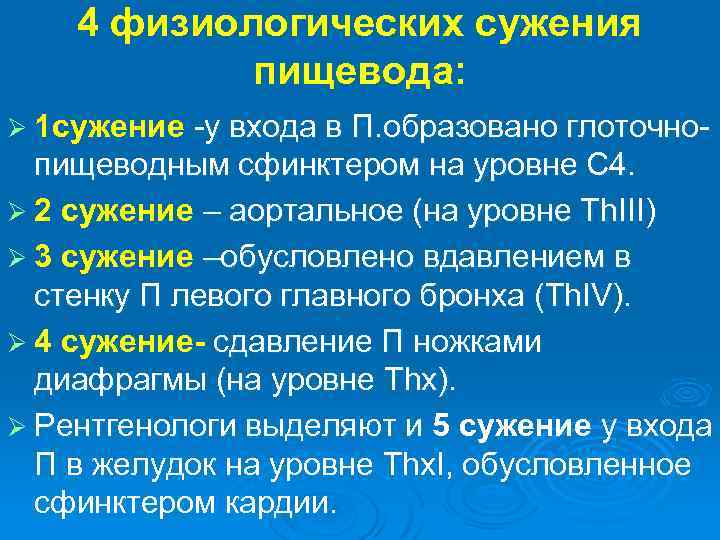 4 физиологических сужения пищевода:

➢ 1сужение -у входа в П.образовано глоточно-пищеводным сфинктером на уровне С4.

➢ 2 сужение – аортальное (на уровне ThIII)

➢ 3 сужение –обусловлено вдавлением в стенку П левого главного бронха (ThIV).

➢ 4 сужение- сдавление П ножками диафрагмы (на уровне Thx).

➢ Рентгенологи выделяют и 5 сужение у входа П в желудок на уровне ThxI, обусловленное сфинктером кардии.